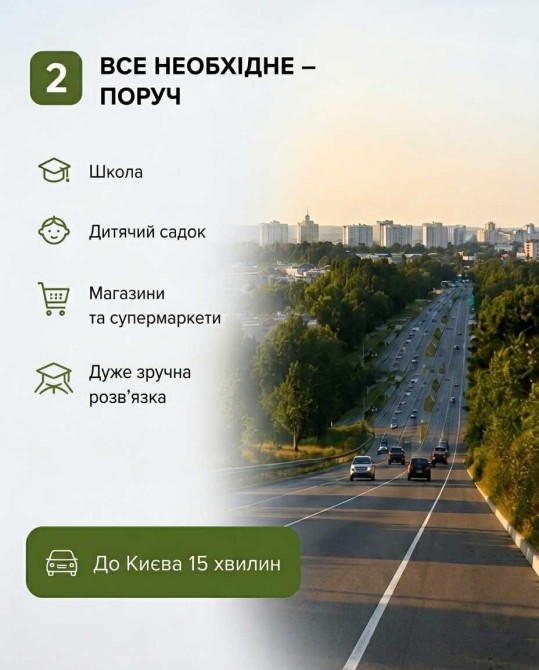 2

ВСЕ НЕОБХІДНЕ – ПОРУЧ

Школа

Дитячий садок

Магазини
та супермаркети

Дуже зручна
розв'язка

До Києва 15 хвилин